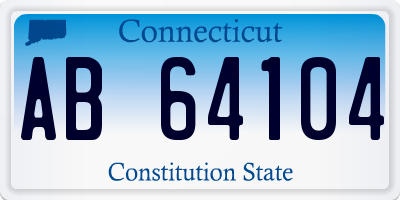 Connecticut

AB 64104

Constitution State